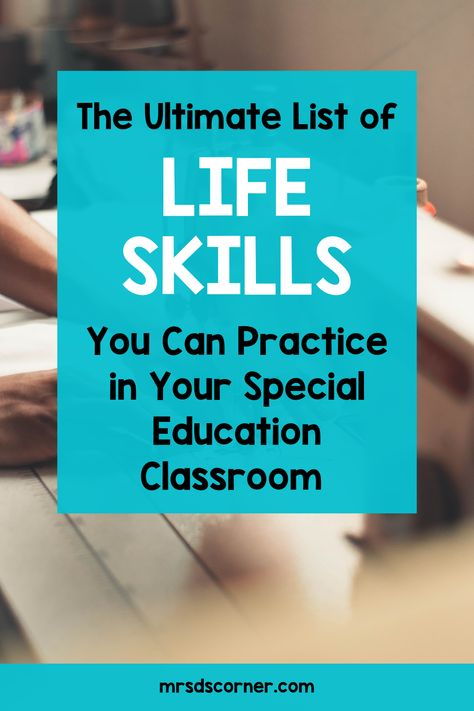 The Ultimate List of

LIFE SKILLS

You Can Practice in Your Special Education Classroom

mrsdscorner.com